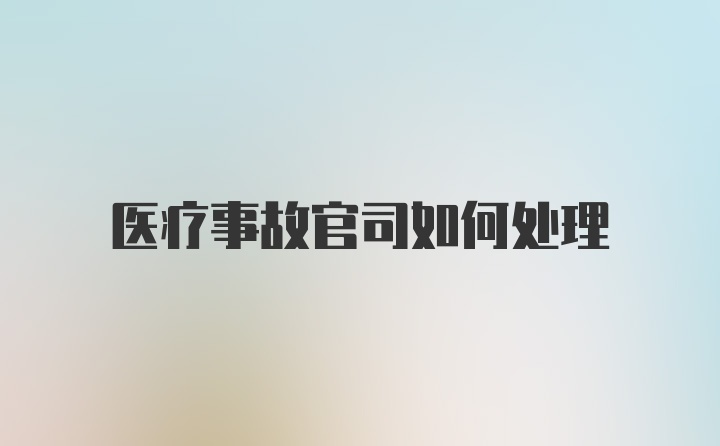 医疗事故官司如何处理